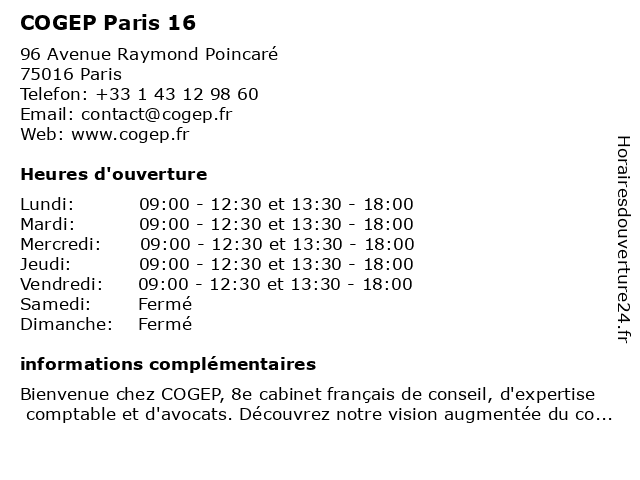 COGEP Paris 16

96 Avenue Raymond Poincaré
75016 Paris
Telefon: +33 1 43 12 98 60
Email: contact@cogep.fr
Web: www.cogep.fr

Heures d'ouverture

| | |
|---|---|
| Lundi: | 09:00 - 12:30 et 13:30 - 18:00 |
| Mardi: | 09:00 - 12:30 et 13:30 - 18:00 |
| Mercredi: | 09:00 - 12:30 et 13:30 - 18:00 |
| Jeudi: | 09:00 - 12:30 et 13:30 - 18:00 |
| Vendredi: | 09:00 - 12:30 et 13:30 - 18:00 |
| Samedi: | Fermé |
| Dimanche: | Fermé |

informations complémentaires

Bienvenue chez COGEP, 8e cabinet français de conseil, d'expertise comptable et d'avocats. Découvrez notre vision augmentée du co...

Horairesdouverture24.fr